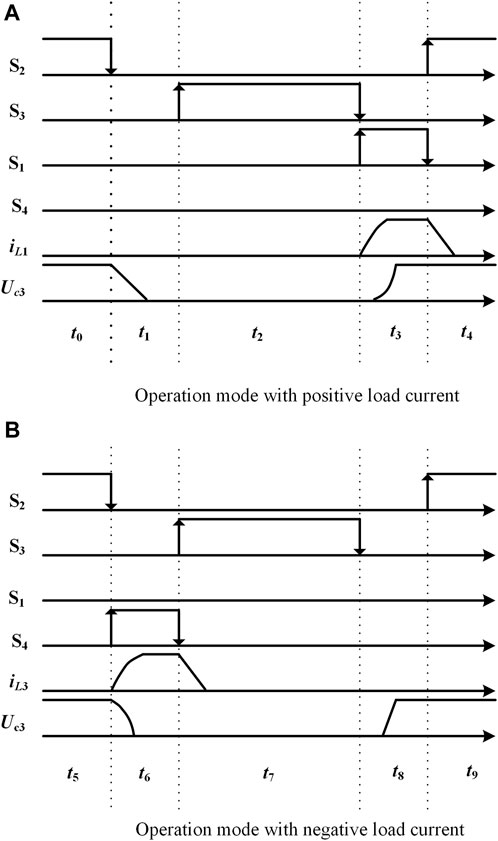 A

$S_2$

$S_3$

$S_1$

$S_4$

$i_{L1}$

$U_{c3}$

$t_0$ $t_1$ $t_2$ $t_3$ $t_4$

Operation mode with positive load current

B

$S_2$

$S_3$

$S_1$

$S_4$

$i_{L3}$

$U_{c3}$

$t_5$ $t_6$ $t_7$ $t_8$ $t_9$

Operation mode with negative load current